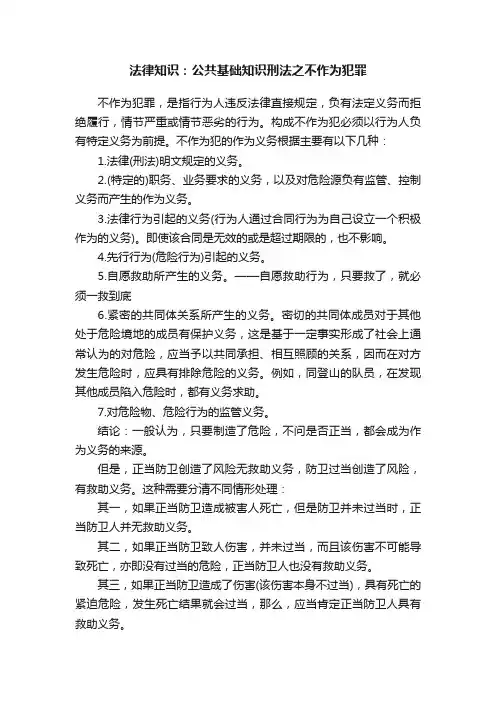 法律知识：公共基础知识刑法之不作为犯罪

不作为犯罪，是指行为人违反法律直接规定，负有法定义务而拒绝履行，情节严重或情节恶劣的行为。构成不作为犯必须以行为人负有特定义务为前提。不作为犯的作为义务根据主要有以下几种：

1.法律(刑法)明文规定的义务。

2.(特定的)职务、业务要求的义务，以及对危险源负有监管、控制义务而产生的作为义务。

3.法律行为引起的义务(行为人通过合同行为为自己设立一个积极作为的义务)。即使该合同是无效的或是超过期限的，也不影响。

4.先行行为(危险行为)引起的义务。

5.自愿救助所产生的义务。——自愿救助行为，只要救了，就必须一救到底

6.紧密的共同体关系所产生的义务。密切的共同体成员对于其他处于危险境地的成员有保护义务，这是基于一定事实形成了社会上通常认为的对危险，应当予以共同承担、相互照顾的关系，因而在对方发生危险时，应具有排除危险的义务。例如，同登山的队员，在发现其他成员陷入危险时，都有义务求助。

7.对危险物、危险行为的监管义务。

结论：一般认为，只要制造了危险，不问是否正当，都会成为作为义务的来源。

但是，正当防卫创造了风险无救助义务，防卫过当创造了风险，有救助义务。这种需要分清不同情形处理：

其一，如果正当防卫造成被害人死亡，但是防卫并未过当时，正当防卫人并无救助义务。

其二，如果正当防卫致人伤害，并未过当，而且该伤害不可能导致死亡，亦即没有过当的危险，正当防卫人也没有救助义务。

其三，如果正当防卫造成了伤害(该伤害本身不过当)，具有死亡的紧迫危险，发生死亡结果就会过当，那么，应当肯定正当防卫人具有救助义务。